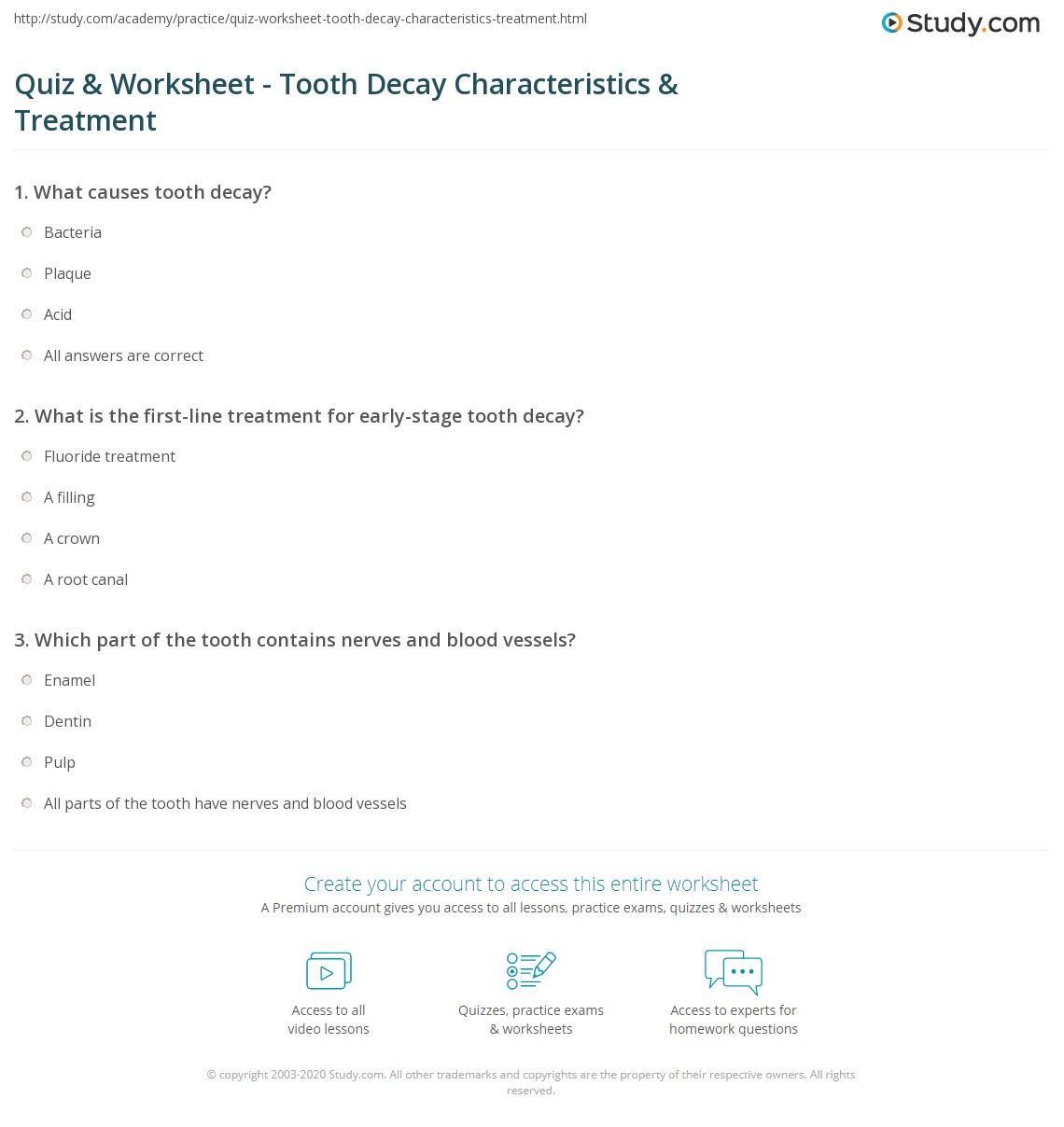 http://study.com/academy/practice/quiz-worksheet-tooth-decay-characteristics-treatment.html

Study.com

Quiz & Worksheet - Tooth Decay Characteristics & Treatment

1. What causes tooth decay?

Bacteria

Plaque

Acid

All answers are correct

2. What is the first-line treatment for early-stage tooth decay?

Fluoride treatment

A filling

A crown

A root canal

3. Which part of the tooth contains nerves and blood vessels?

Enamel

Dentin

Pulp

All parts of the tooth have nerves and blood vessels

Create your account to access this entire worksheet

A Premium account gives you access to all lessons, practice exams, quizzes & worksheets

Access to all video lessons

Quizzes, practice exams & worksheets

Access to experts for homework questions

© copyright 2003-2020 Study.com. All other trademarks and copyrights are the property of their respective owners. All rights reserved.